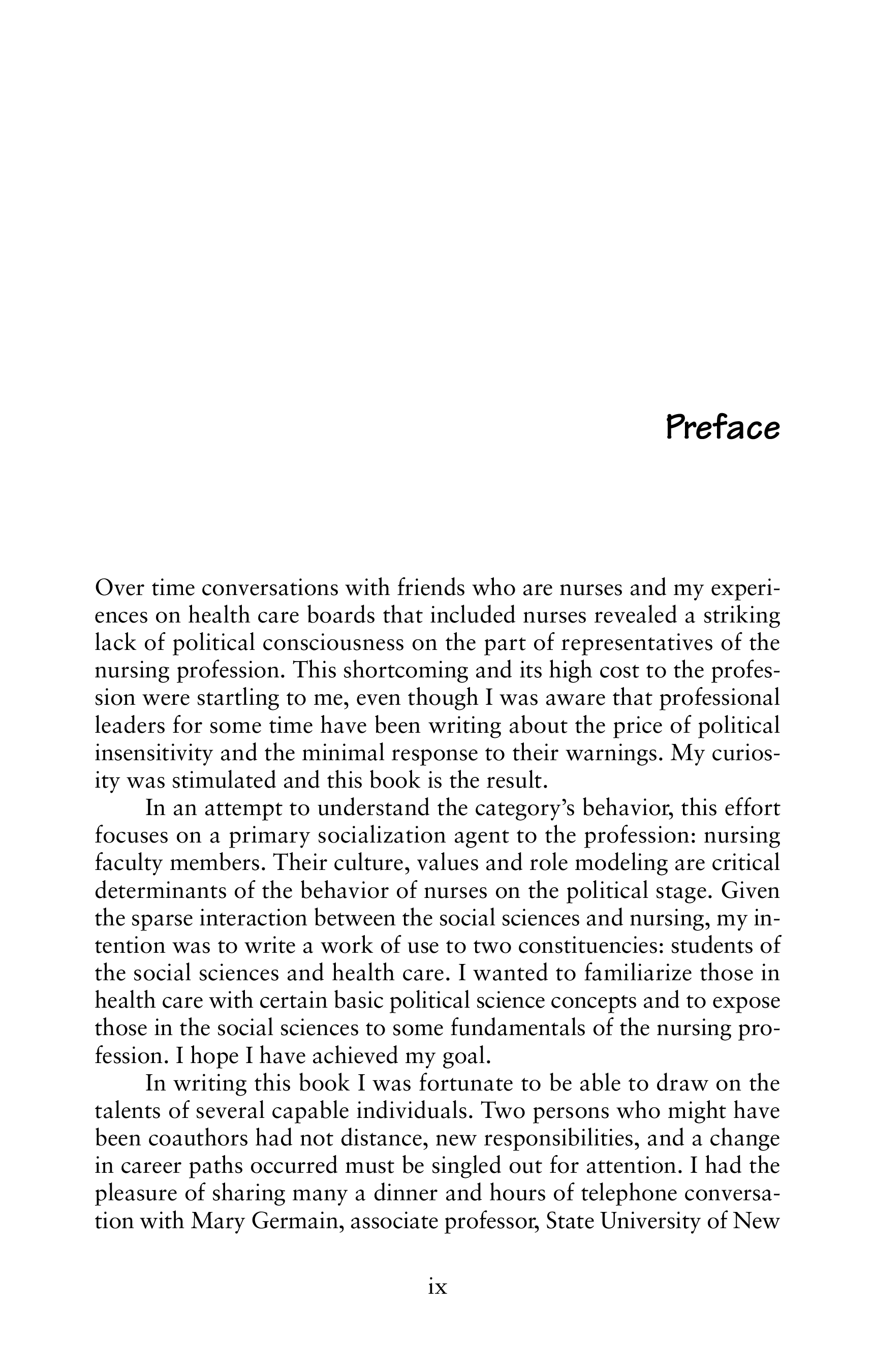 Preface

Over time conversations with friends who are nurses and my experiences on health care boards that included nurses revealed a striking lack of political consciousness on the part of representatives of the nursing profession. This shortcoming and its high cost to the profession were startling to me, even though I was aware that professional leaders for some time have been writing about the price of political insensitivity and the minimal response to their warnings. My curiosity was stimulated and this book is the result.

In an attempt to understand the category's behavior, this effort focuses on a primary socialization agent to the profession: nursing faculty members. Their culture, values and role modeling are critical determinants of the behavior of nurses on the political stage. Given the sparse interaction between the social sciences and nursing, my intention was to write a work of use to two constituencies: students of the social sciences and health care. I wanted to familiarize those in health care with certain basic political science concepts and to expose those in the social sciences to some fundamentals of the nursing profession. I hope I have achieved my goal.

In writing this book I was fortunate to be able to draw on the talents of several capable individuals. Two persons who might have been coauthors had not distance, new responsibilities, and a change in career paths occurred must be singled out for attention. I had the pleasure of sharing many a dinner and hours of telephone conversation with Mary Germain, associate professor, State University of New

ix